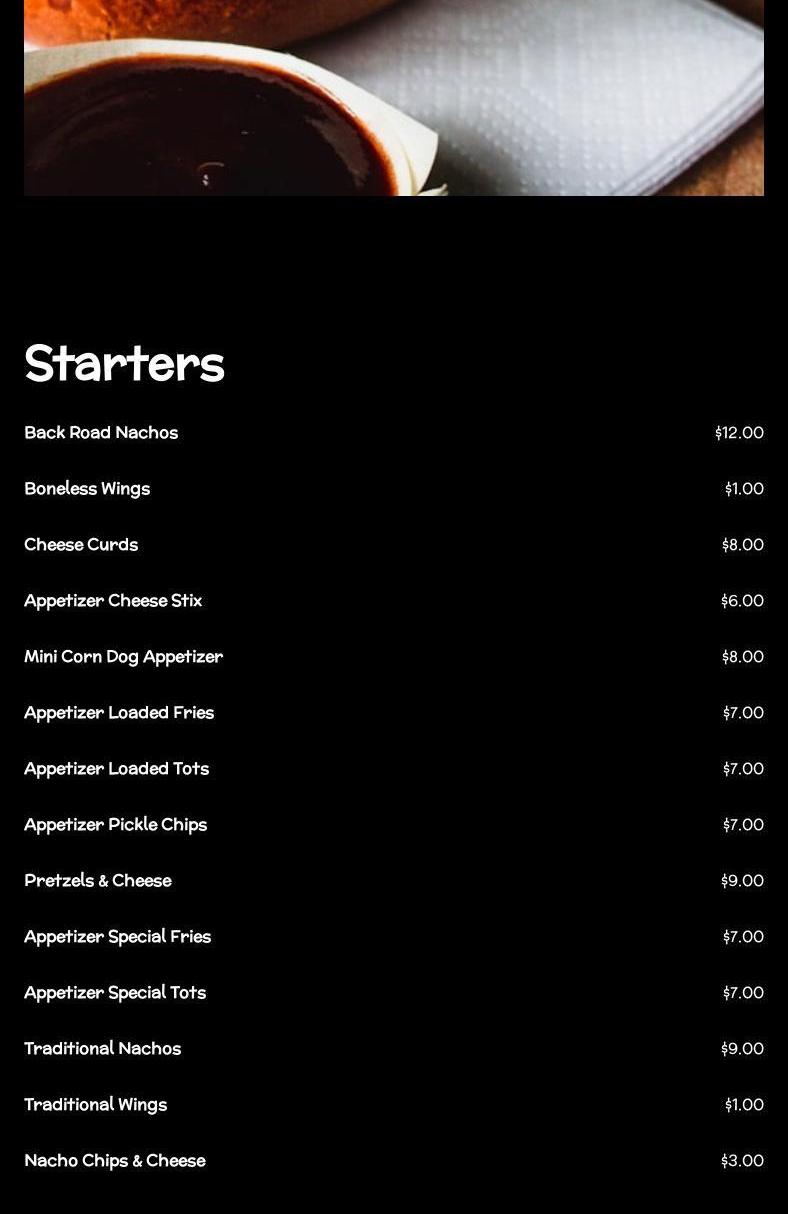 Starters

Back Road Nachos $12.00

Boneless Wings $1.00

Cheese Curds $8.00

Appetizer Cheese Stix $6.00

Mini Corn Dog Appetizer $8.00

Appetizer Loaded Fries $7.00

Appetizer Loaded Tots $7.00

Appetizer Pickle Chips $7.00

Pretzels & Cheese $9.00

Appetizer Special Fries $7.00

Appetizer Special Tots $7.00

Traditional Nachos $9.00

Traditional Wings $1.00

Nacho Chips & Cheese $3.00